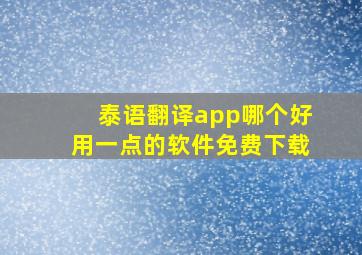 泰语翻译app哪个好用一点的软件免费下载